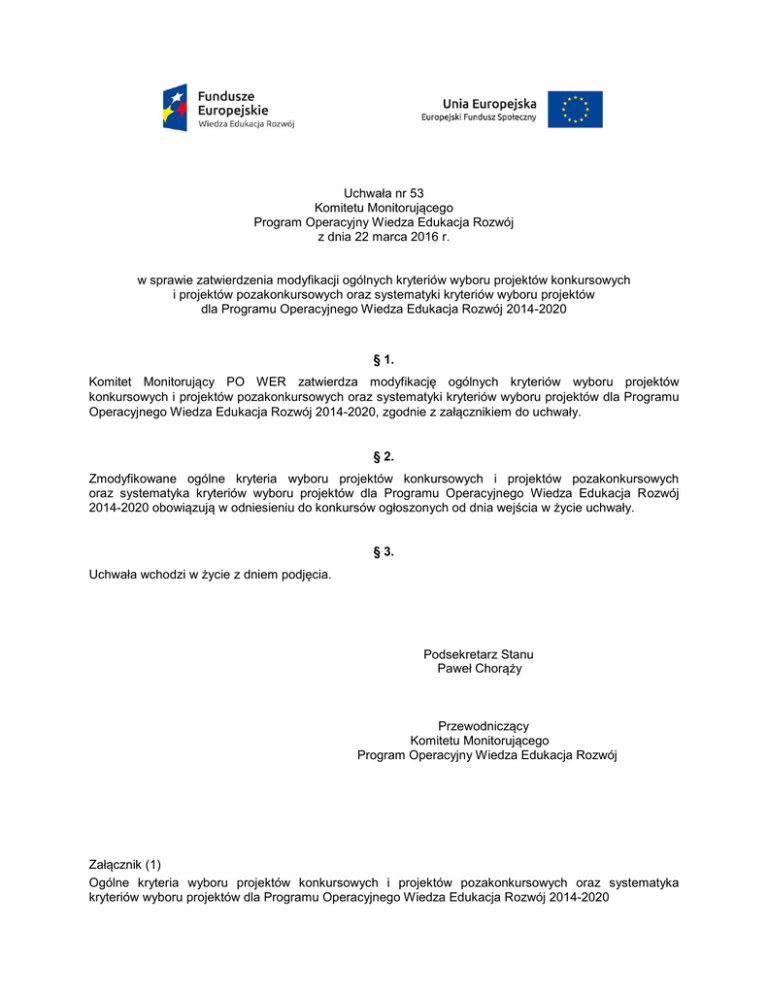 Fundusze Europejskie
Wiedza Edukacja Rozwój

Unia Europejska
Europejski Fundusz Społeczny

Uchwała nr 53
Komitetu Monitorującego
Program Operacyjny Wiedza Edukacja Rozwój
z dnia 22 marca 2016 r.

w sprawie zatwierdzenia modyfikacji ogólnych kryteriów wyboru projektów konkursowych i projektów pozakonkursowych oraz systematyki kryteriów wyboru projektów dla Programu Operacyjnego Wiedza Edukacja Rozwój 2014-2020

§ 1.

Komitet Monitorujący PO WER zatwierdza modyfikację ogólnych kryteriów wyboru projektów konkursowych i projektów pozakonkursowych oraz systematyki kryteriów wyboru projektów dla Programu Operacyjnego Wiedza Edukacja Rozwój 2014-2020, zgodnie z załącznikiem do uchwały.

§ 2.

Zmodyfikowane ogólne kryteria wyboru projektów konkursowych i projektów pozakonkursowych oraz systematyka kryteriów wyboru projektów dla Programu Operacyjnego Wiedza Edukacja Rozwój 2014-2020 obowiązują w odniesieniu do konkursów ogłoszonych od dnia wejścia w życie uchwały.

§ 3.

Uchwała wchodzi w życie z dniem podjęcia.

Podsekretarz Stanu
Paweł Chorąży

Przewodniczący
Komitetu Monitorującego
Program Operacyjny Wiedza Edukacja Rozwój

Załącznik (1)
Ogólne kryteria wyboru projektów konkursowych i projektów pozakonkursowych oraz systematyka kryteriów wyboru projektów dla Programu Operacyjnego Wiedza Edukacja Rozwój 2014-2020